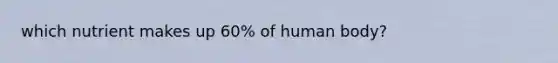 which nutrient makes up 60% of human body?